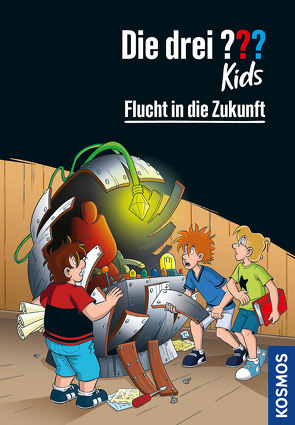 Die drei ???
Kids

Flucht in die Zukunft

KOSMOS